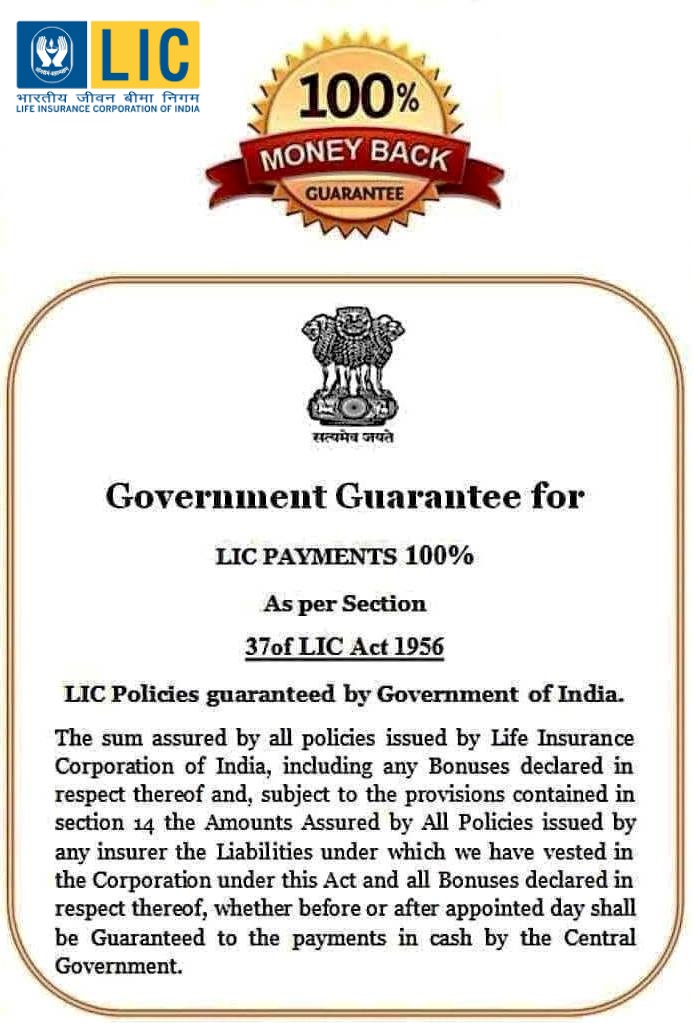 LIC
भारतीय जीवन बीमा निगम
LIFE INSURANCE CORPORATION OF INDIA

100%
MONEY BACK
GUARANTEE

सत्यमेव जयते

Government Guarantee for

LIC PAYMENTS 100%

As per Section

37of LIC Act 1956

LIC Policies guaranteed by Government of India.

The sum assured by all policies issued by Life Insurance Corporation of India, including any Bonuses declared in respect thereof and, subject to the provisions contained in section 14 the Amounts Assured by All Policies issued by any insurer the Liabilities under which we have vested in the Corporation under this Act and all Bonuses declared in respect thereof, whether before or after appointed day shall be Guaranteed to the payments in cash by the Central Government.